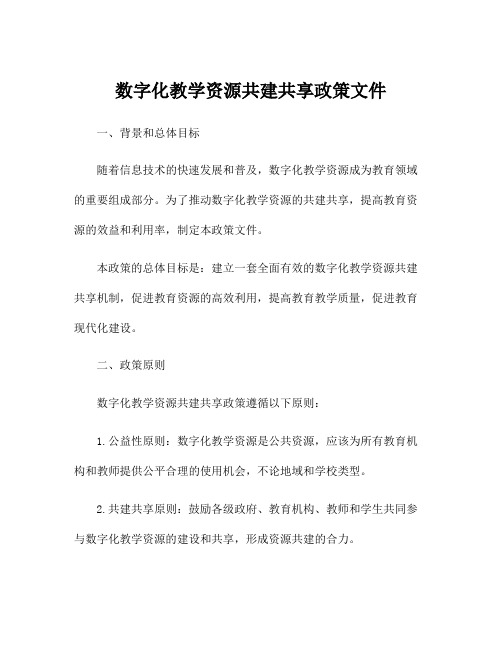 数字化教学资源共建共享政策文件

一、背景和总体目标

随着信息技术的快速发展和普及，数字化教学资源成为教育领域的重要组成部分。为了推动数字化教学资源的共建共享，提高教育资源的效益和利用率，制定本政策文件。

本政策的总体目标是：建立一套全面有效的数字化教学资源共建共享机制，促进教育资源的高效利用，提高教育教学质量，促进教育现代化建设。

二、政策原则

数字化教学资源共建共享政策遵循以下原则：

1. 公益性原则：数字化教学资源是公共资源，应该为所有教育机构和教师提供公平合理的使用机会，不论地域和学校类型。

2. 共建共享原则：鼓励各级政府、教育机构、教师和学生共同参与数字化教学资源的建设和共享，形成资源共建的合力。